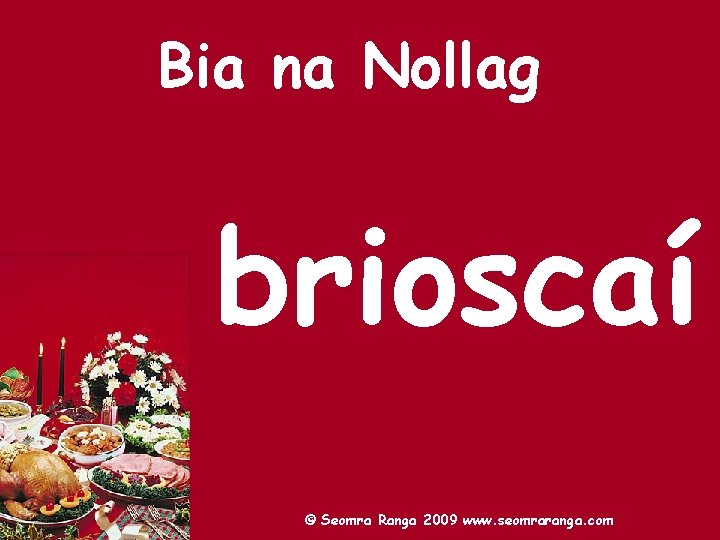 Bia na Nollag

brioscaí

© Seomra Ranga 2009 www.seomraranga.com